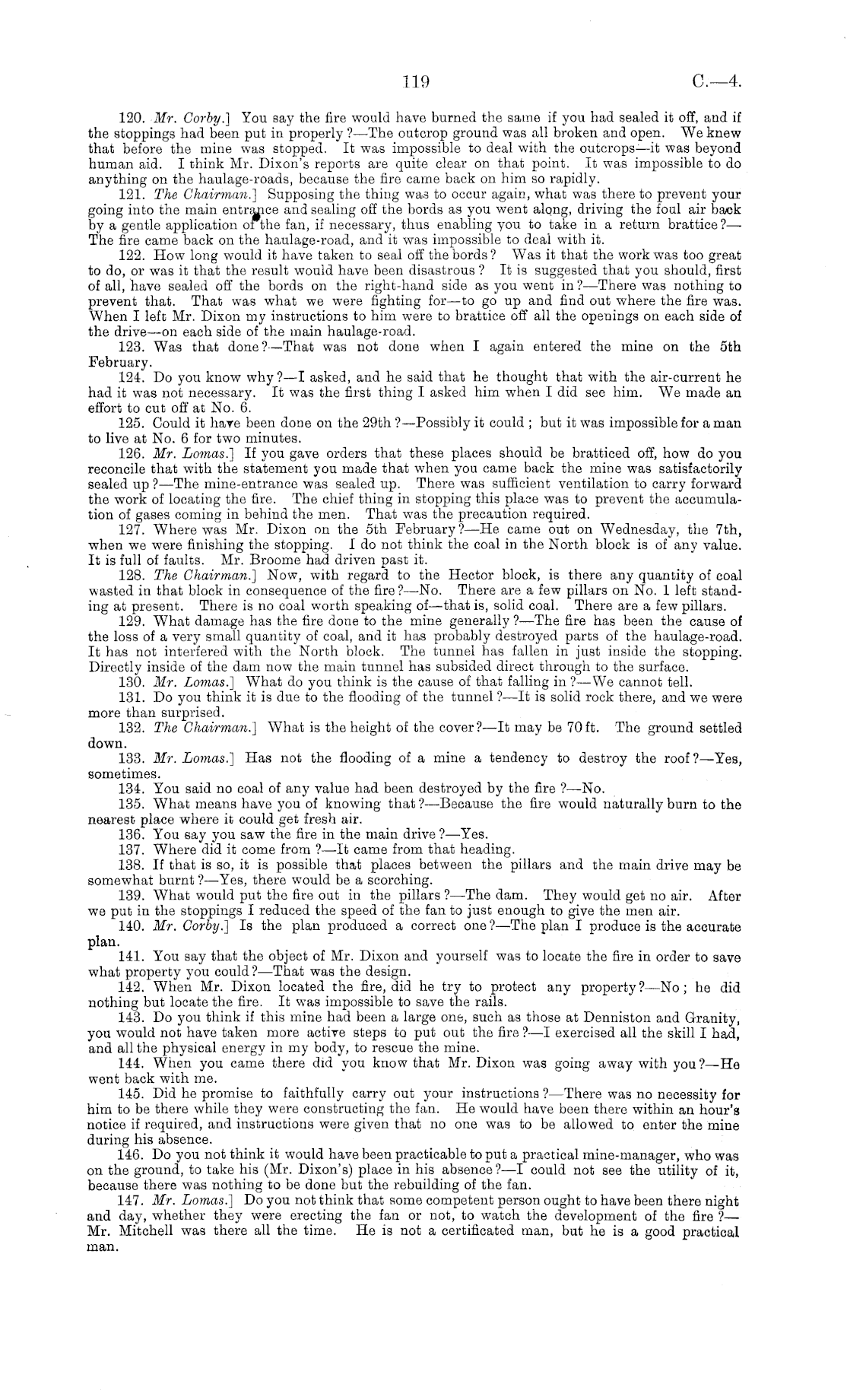 119

C.—4.

120. Mr. Corby.] You say the fire would have burned the same if you had sealed it off, and if the stoppings had been put in properly?—The outcrop ground was all broken and open. We knew that before the mine was stopped. It was impossible to deal with the outcrops—it was beyond human aid. I think Mr. Dixon's reports are quite clear on that point. It was impossible to do anything on the haulage-roads, because the fire came back on him so rapidly.

121. The Chairman.] Supposing the thing was to occur again, what was there to prevent your going into the main entrance and sealing off the bords as you went along, driving the foul air back by a gentle application of the fan, if necessary, thus enabling you to take in a return brattice?—The fire came back on the haulage-road, and it was impossible to deal with it.

122. How long would it have taken to seal off the bords? Was it that the work was too great to do, or was it that the result would have been disastrous? It is suggested that you should, first of all, have sealed off the bords on the right-hand side as you went in?—There was nothing to prevent that. That was what we were fighting for—to go up and find out where the fire was. When I left Mr. Dixon my instructions to him were to brattice off all the openings on each side of the drive—on each side of the main haulage-road.

123. Was that done?—That was not done when I again entered the mine on the 5th February.

124. Do you know why?—I asked, and he said that he thought that with the air-current he had it was not necessary. It was the first thing I asked him when I did see him. We made an effort to cut off at No. 6.

125. Could it have been done on the 29th?—Possibly it could; but it was impossible for a man to live at No. 6 for two minutes.

126. Mr. Lomas.] If you gave orders that these places should be bratticed off, how do you reconcile that with the statement you made that when you came back the mine was satisfactorily sealed up?—The mine-entrance was sealed up. There was sufficient ventilation to carry forward the work of locating the fire. The chief thing in stopping this place was to prevent the accumulation of gases coming in behind the men. That was the precaution required.

127. Where was Mr. Dixon on the 5th February?—He came out on Wednesday, the 7th, when we were finishing the stopping. I do not think the coal in the North block is of any value. It is full of faults. Mr. Broome had driven past it.

128. The Chairman.] Now, with regard to the Hector block, is there any quantity of coal wasted in that block in consequence of the fire?—No. There are a few pillars on No. 1 left standing at present. There is no coal worth speaking of—that is, solid coal. There are a few pillars.

129. What damage has the fire done to the mine generally?—The fire has been the cause of the loss of a very small quantity of coal, and it has probably destroyed parts of the haulage-road. It has not interfered with the North block. The tunnel has fallen in just inside the stopping. Directly inside of the dam now the main tunnel has subsided direct through to the surface.

130. Mr. Lomas.] What do you think is the cause of that falling in?—We cannot tell.

131. Do you think it is due to the flooding of the tunnel?—It is solid rock there, and we were more than surprised.

132. The Chairman.] What is the height of the cover?—It may be 70 ft. The ground settled down.

133. Mr. Lomas.] Has not the flooding of a mine a tendency to destroy the roof?—Yes, sometimes.

134. You said no coal of any value had been destroyed by the fire?—No.

135. What means have you of knowing that?—Because the fire would naturally burn to the nearest place where it could get fresh air.

136. You say you saw the fire in the main drive?—Yes.

137. Where did it come from?—It came from that heading.

138. If that is so, it is possible that places between the pillars and the main drive may be somewhat burnt?—Yes, there would be a scorching.

139. What would put the fire out in the pillars?—The dam. They would get no air. After we put in the stoppings I reduced the speed of the fan to just enough to give the men air.

140. Mr. Corby.] Is the plan produced a correct one?—The plan I produce is the accurate plan.

141. You say that the object of Mr. Dixon and yourself was to locate the fire in order to save what property you could?—That was the design.

142. When Mr. Dixon located the fire, did he try to protect any property?—No; he did nothing but locate the fire. It was impossible to save the rails.

143. Do you think if this mine had been a large one, such as those at Denniston and Granity, you would not have taken more active steps to put out the fire?—I exercised all the skill I had, and all the physical energy in my body, to rescue the mine.

144. When you came there did you know that Mr. Dixon was going away with you?—He went back with me.

145. Did he promise to faithfully carry out your instructions?—There was no necessity for him to be there while they were constructing the fan. He would have been there within an hour's notice if required, and instructions were given that no one was to be allowed to enter the mine during his absence.

146. Do you not think it would have been practicable to put a practical mine-manager, who was on the ground, to take his (Mr. Dixon's) place in his absence?—I could not see the utility of it, because there was nothing to be done but the rebuilding of the fan.

147. Mr. Lomas.] Do you not think that some competent person ought to have been there night and day, whether they were erecting the fan or not, to watch the development of the fire?—Mr. Mitchell was there all the time. He is not a certificated man, but he is a good practical man.